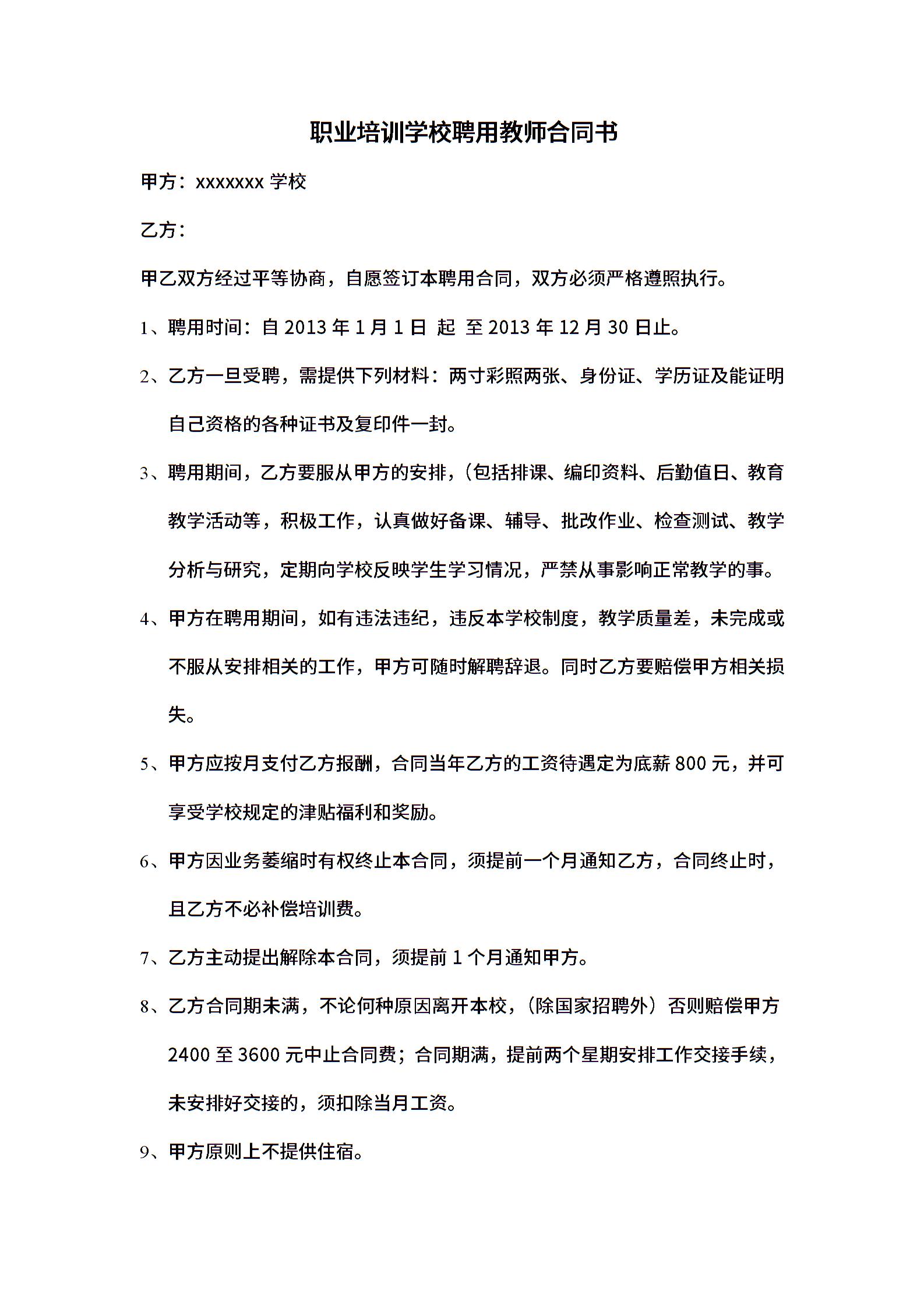 职业培训学校聘用教师合同书

甲方：xxxxxxx 学校

乙方：

甲乙双方经过平等协商，自愿签订本聘用合同，双方必须严格遵照执行。

1、聘用时间：自 2013 年 1 月 1 日 起 至 2013 年 12 月 30 日止。

2、乙方一旦受聘，需提供下列材料：两寸彩照两张、身份证、学历证及能证明自己资格的各种证书及复印件一封。

3、聘用期间，乙方要服从甲方的安排，(包括排课、编印资料、后勤值日、教育教学活动等，积极工作，认真做好备课、辅导、批改作业、检查测试、教学分析与研究，定期向学校反映学生学习情况，严禁从事影响正常教学的事。

4、甲方在聘用期间，如有违法违纪，违反本学校制度，教学质量差，未完成或不服从安排相关的工作，甲方可随时解聘辞退。同时乙方要赔偿甲方相关损失。

5、甲方应按月支付乙方报酬，合同当年乙方的工资待遇定为底薪 800 元，并可享受学校规定的津贴福利和奖励。

6、甲方因业务萎缩时有权终止本合同，须提前一个月通知乙方，合同终止时，且乙方不必补偿培训费。

7、乙方主动提出解除本合同，须提前 1 个月通知甲方。

8、乙方合同期未满，不论何种原因离开本校，(除国家招聘外）否则赔偿甲方 2400 至 3600 元中止合同费；合同期满，提前两个星期安排工作交接手续，未安排好交接的，须扣除当月工资。

9、甲方原则上不提供住宿。